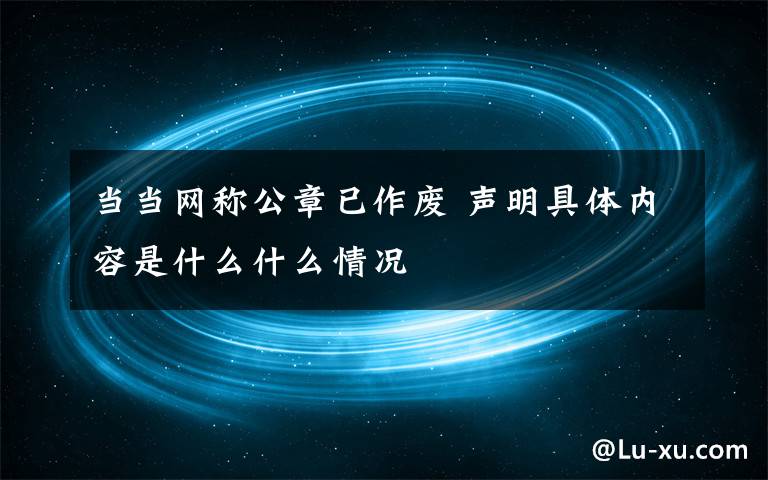 当当网称公章已作废 声明具体内容是什么什么情况

@Lu-xu.com